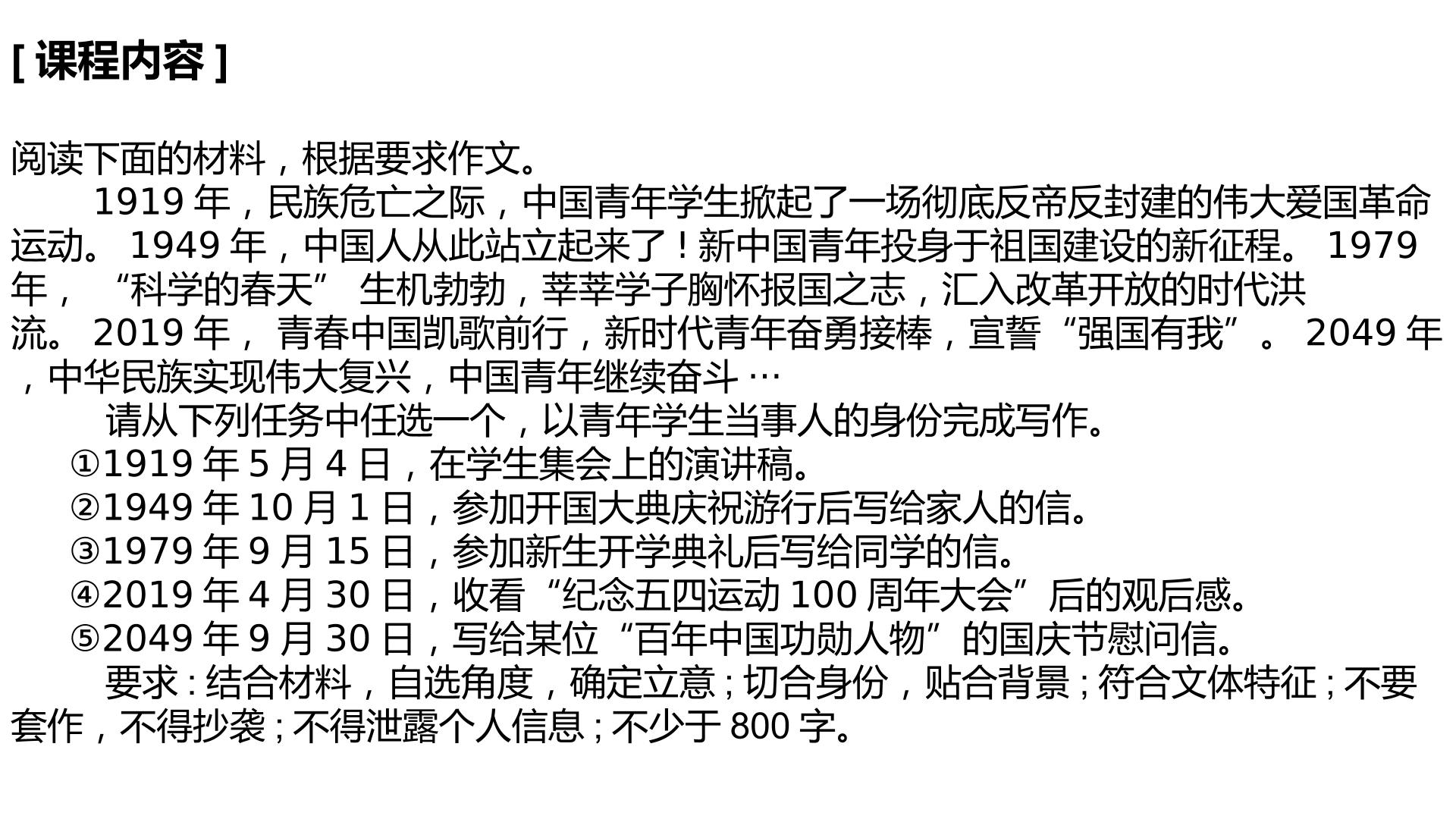 [课程内容]

阅读下面的材料，根据要求作文。

1919年，民族危亡之际，中国青年学生掀起了一场彻底反帝反封建的伟大爱国革命运动。1949年，中国人从此站立起来了！新中国青年投身于祖国建设的新征程。1979年，“科学的春天”生机勃勃，莘莘学子胸怀报国之志，汇入改革开放的时代洪流。2019年，青春中国凯歌前行，新时代青年奋勇接棒，宣誓“强国有我”。2049年，中华民族实现伟大复兴，中国青年继续奋斗…

请从下列任务中任选一个，以青年学生当事人的身份完成写作。

①1919年5月4日，在学生集会上的演讲稿。
②1949年10月1日，参加开国大典庆祝游行后写给家人的信。
③1979年9月15日，参加新生开学典礼后写给同学的信。
④2019年4月30日，收看“纪念五四运动100周年大会”后的观后感。
⑤2049年9月30日，写给某位“百年中国功勋人物”的国庆节慰问信。

要求：结合材料，自选角度，确定立意；切合身份，贴合背景；符合文体特征；不要套作，不得抄袭；不得泄露个人信息；不少于800字。